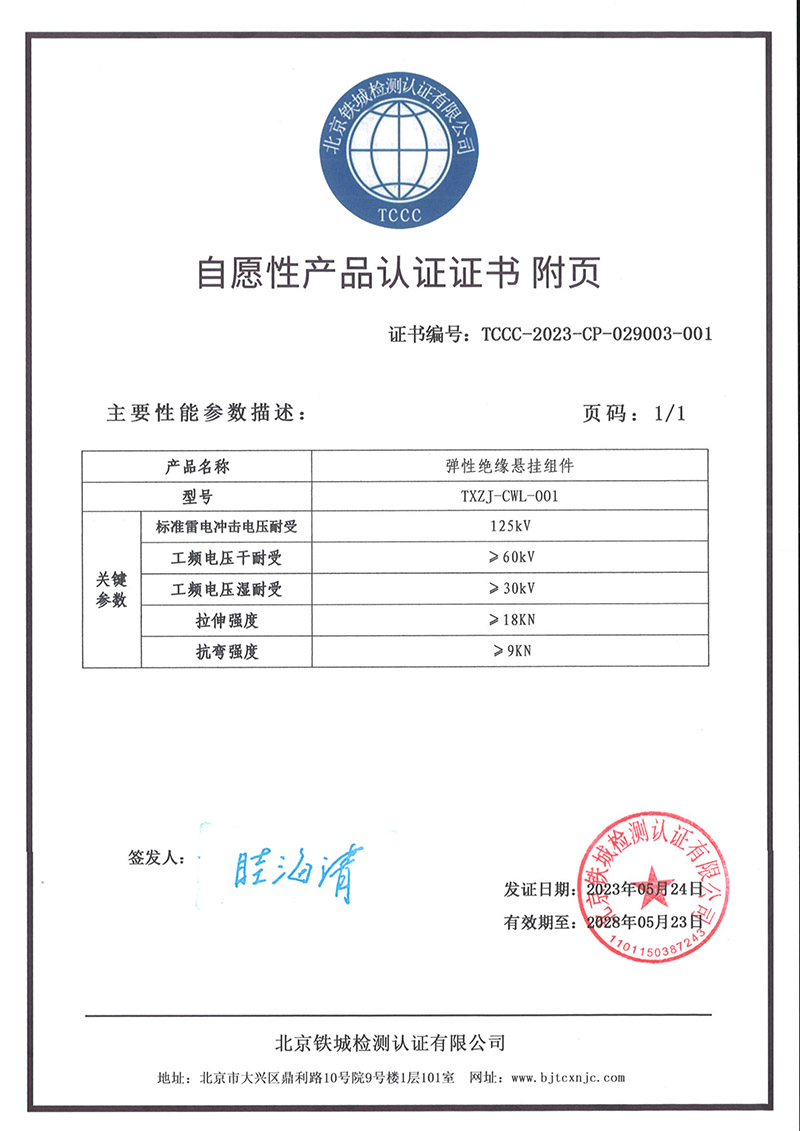 北京铁城检测认证有限公司
TCCC

自愿性产品认证证书 附页

证书编号：TCCC-2023-CP-029003-001

主要性能参数描述：

页码：1/1

| 产品名称 | | 弹性绝缘悬挂组件 |
|---|---|---|
| 型号 | | TXZJ-CWL-001 |
| 关键参数 | 标准雷电冲击电压耐受 | 125kV |
| | 工频电压干耐受 | ≥60kV |
| | 工频电压湿耐受 | ≥30kV |
| | 拉伸强度 | ≥18KN |
| | 抗弯强度 | ≥9KN |

签发人：眭海清

发证日期：2023年05月24日
有效期至：2028年05月23日

北京铁城检测认证有限公司
1101150387243

北京铁城检测认证有限公司

地址：北京市大兴区鼎利路10号院9号楼1层101室 网址：www.bjtcxnjc.com